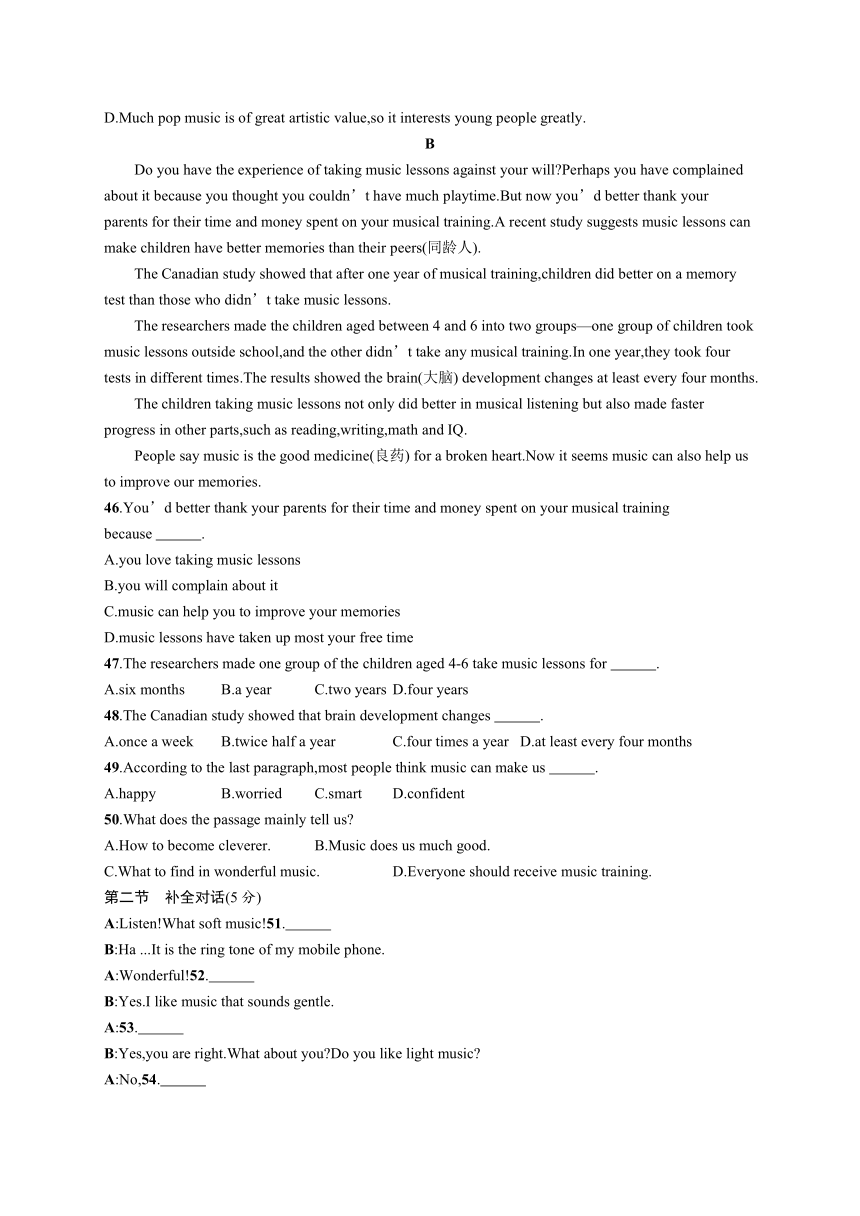 D.Much pop music is of great artistic value,so it interests young people greatly.

B

Do you have the experience of taking music lessons against your will?Perhaps you have complained about it because you thought you couldn’t have much playtime.But now you’d better thank your parents for their time and money spent on your musical training.A recent study suggests music lessons can make children have better memories than their peers(同龄人).

The Canadian study showed that after one year of musical training,children did better on a memory test than those who didn’t take music lessons.

The researchers made the children aged between 4 and 6 into two groups—one group of children took music lessons outside school,and the other didn’t take any musical training.In one year,they took four tests in different times.The results showed the brain(大脑) development changes at least every four months.

The children taking music lessons not only did better in musical listening but also made faster progress in other parts,such as reading,writing,math and IQ.

People say music is the good medicine(良药) for a broken heart.Now it seems music can also help us to improve our memories.

46.You’d better thank your parents for their time and money spent on your musical training because ______.
A.you love taking music lessons
B.you will complain about it
C.music can help you to improve your memories
D.music lessons have taken up most your free time

47.The researchers made one group of the children aged 4-6 take music lessons for ______.
A.six months B.a year C.two years D.four years

48.The Canadian study showed that brain development changes ______.
A.once a week B.twice half a year C.four times a year D.at least every four months

49.According to the last paragraph,most people think music can make us ______.
A.happy B.worried C.smart D.confident

50.What does the passage mainly tell us?
A.How to become cleverer. B.Music does us much good.
C.What to find in wonderful music. D.Everyone should receive music training.

第二节 补全对话(5 分)
A:Listen!What soft music!51.______
B:Ha ...It is the ring tone of my mobile phone.
A:Wonderful!52.______
B:Yes.I like music that sounds gentle.
A:53.______
B:Yes,you are right.What about you?Do you like light music?
A:No,54.______